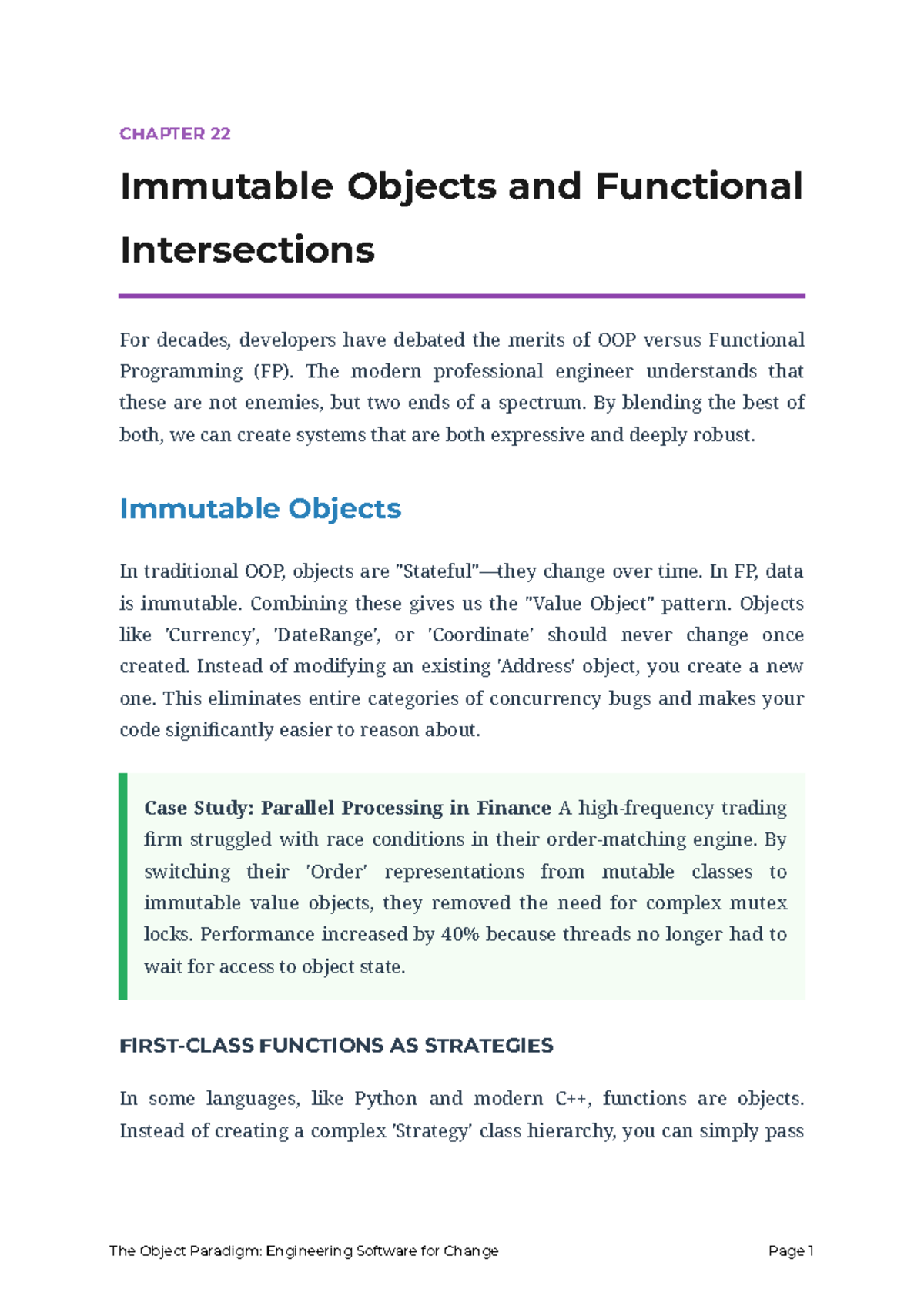 CHAPTER 22

Immutable Objects and Functional Intersections

For decades, developers have debated the merits of OOP versus Functional Programming (FP). The modern professional engineer understands that these are not enemies, but two ends of a spectrum. By blending the best of both, we can create systems that are both expressive and deeply robust.

Immutable Objects

In traditional OOP, objects are "Stateful"—they change over time. In FP, data is immutable. Combining these gives us the "Value Object" pattern. Objects like 'Currency', 'DateRange', or 'Coordinate' should never change once created. Instead of modifying an existing 'Address' object, you create a new one. This eliminates entire categories of concurrency bugs and makes your code significantly easier to reason about.

Case Study: Parallel Processing in Finance A high-frequency trading firm struggled with race conditions in their order-matching engine. By switching their 'Order' representations from mutable classes to immutable value objects, they removed the need for complex mutex locks. Performance increased by 40% because threads no longer had to wait for access to object state.

FIRST-CLASS FUNCTIONS AS STRATEGIES

In some languages, like Python and modern C++, functions are objects. Instead of creating a complex 'Strategy' class hierarchy, you can simply pass

The Object Paradigm: Engineering Software for Change
Page 1